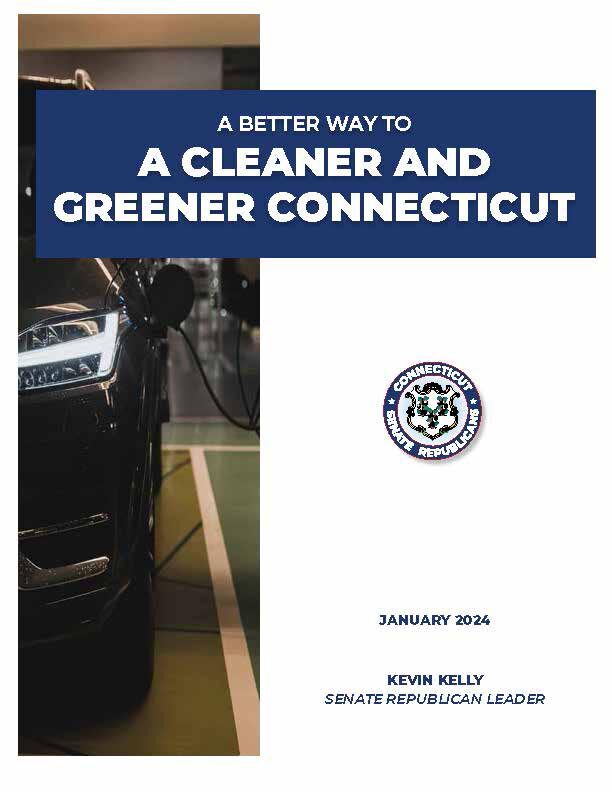 A BETTER WAY TO
A CLEANER AND GREENER CONNECTICUT

CONNECTICUT
SENATE REPUBLICANS

JANUARY 2024

KEVIN KELLY
SENATE REPUBLICAN LEADER